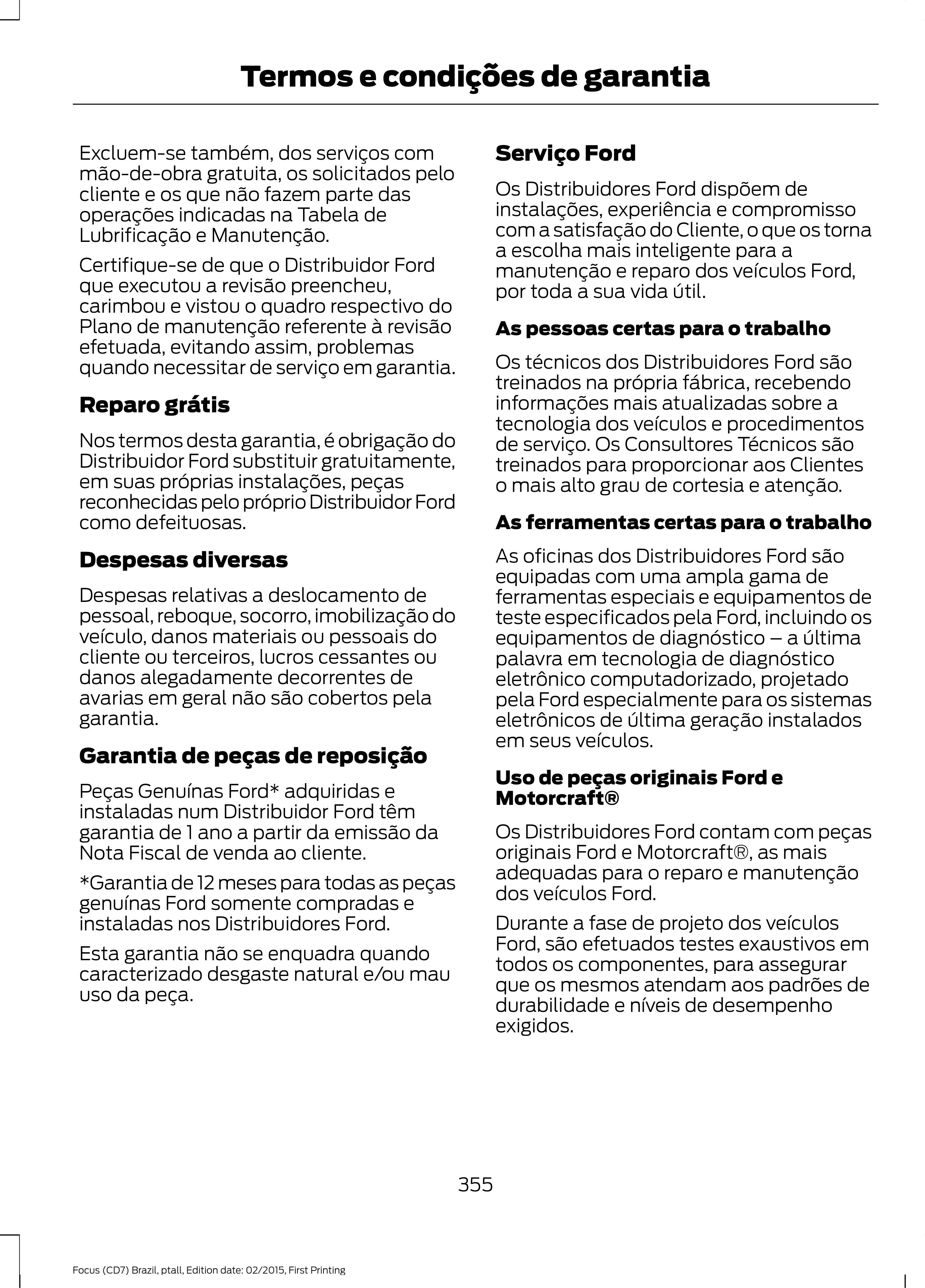 Termos e condições de garantia

Excluem-se também, dos serviços com mão-de-obra gratuita, os solicitados pelo cliente e os que não fazem parte das operações indicadas na Tabela de Lubrificação e Manutenção.

Certifique-se de que o Distribuidor Ford que executou a revisão preencheu, carimbou e vistou o quadro respectivo do Plano de manutenção referente à revisão efetuada, evitando assim, problemas quando necessitar de serviço em garantia.

Reparo grátis

Nos termos desta garantia, é obrigação do Distribuidor Ford substituir gratuitamente, em suas próprias instalações, peças reconhecidas pelo próprio Distribuidor Ford como defeituosas.

Despesas diversas

Despesas relativas a deslocamento de pessoal, reboque, socorro, imobilização do veículo, danos materiais ou pessoais do cliente ou terceiros, lucros cessantes ou danos alegadamente decorrentes de avarias em geral não são cobertos pela garantia.

Garantia de peças de reposição

Peças Genuínas Ford* adquiridas e instaladas num Distribuidor Ford têm garantia de 1 ano a partir da emissão da Nota Fiscal de venda ao cliente.

*Garantia de 12 meses para todas as peças genuínas Ford somente compradas e instaladas nos Distribuidores Ford.

Esta garantia não se enquadra quando caracterizado desgaste natural e/ou mau uso da peça.

Serviço Ford

Os Distribuidores Ford dispõem de instalações, experiência e compromisso com a satisfação do Cliente, o que os torna a escolha mais inteligente para a manutenção e reparo dos veículos Ford, por toda a sua vida útil.

As pessoas certas para o trabalho

Os técnicos dos Distribuidores Ford são treinados na própria fábrica, recebendo informações mais atualizadas sobre a tecnologia dos veículos e procedimentos de serviço. Os Consultores Técnicos são treinados para proporcionar aos Clientes o mais alto grau de cortesia e atenção.

As ferramentas certas para o trabalho

As oficinas dos Distribuidores Ford são equipadas com uma ampla gama de ferramentas especiais e equipamentos de teste especificados pela Ford, incluindo os equipamentos de diagnóstico – a última palavra em tecnologia de diagnóstico eletrônico computadorizado, projetado pela Ford especialmente para os sistemas eletrônicos de última geração instalados em seus veículos.

Uso de peças originais Ford e Motorcraft®

Os Distribuidores Ford contam com peças originais Ford e Motorcraft®, as mais adequadas para o reparo e manutenção dos veículos Ford.

Durante a fase de projeto dos veículos Ford, são efetuados testes exaustivos em todos os componentes, para assegurar que os mesmos atendam aos padrões de durabilidade e níveis de desempenho exigidos.

355

Focus (CD7) Brazil, ptall, Edition date: 02/2015, First Printing